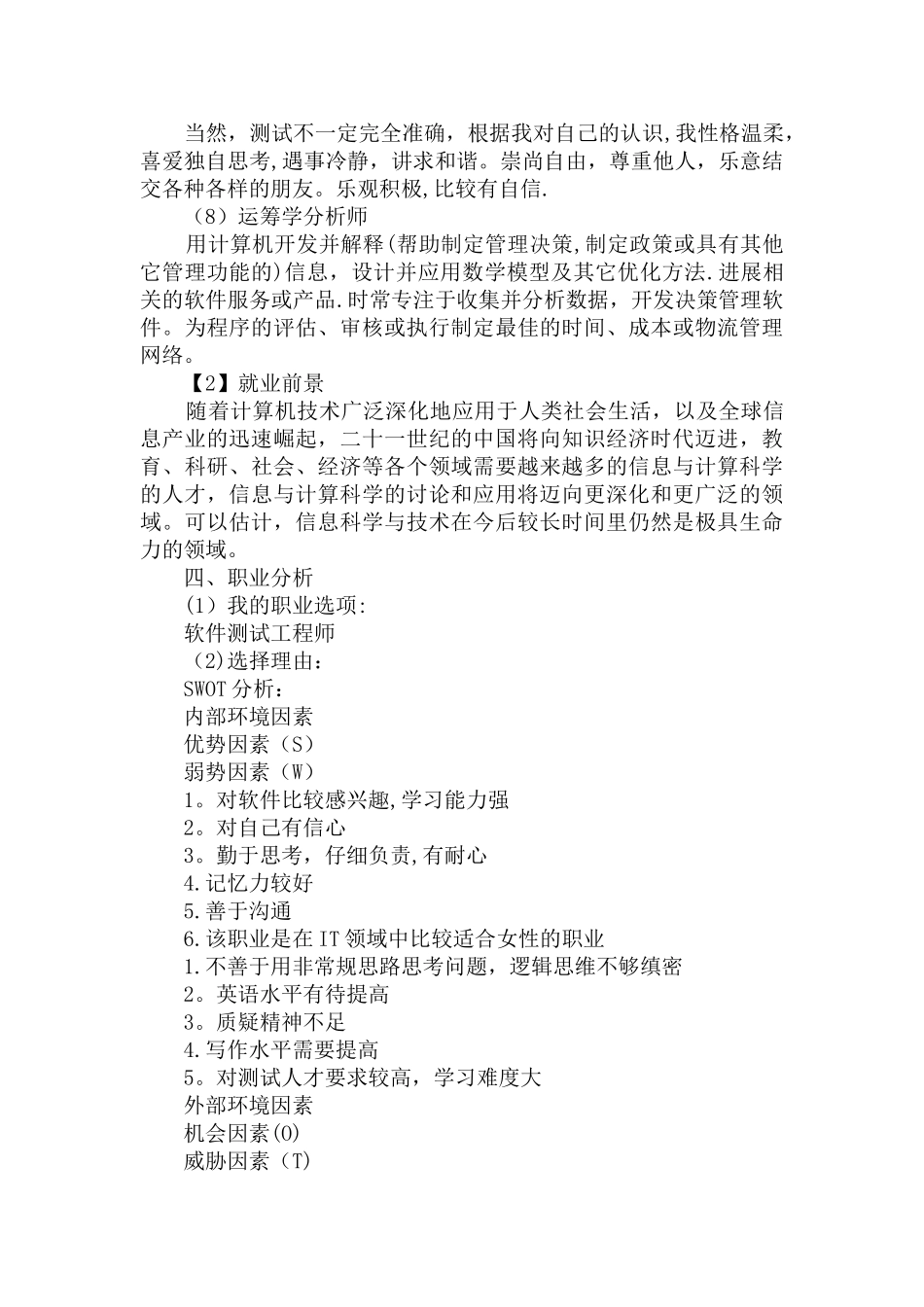 当然，测试不一定完全准确，根据我对自己的认识,我性格温柔，喜爱独自思考,遇事冷静，讲求和谐。崇尚自由，尊重他人，乐意结交各种各样的朋友。乐观积极,比较有自信.

（8）运筹学分析师

用计算机开发并解释(帮助制定管理决策,制定政策或具有其他它管理功能的)信息，设计并应用数学模型及其它优化方法.进展相关的软件服务或产品.时常专注于收集并分析数据，开发决策管理软件。为程序的评估、审核或执行制定最佳的时间、成本或物流管理网络。

【2】就业前景

随着计算机技术广泛深化地应用于人类社会生活，以及全球信息产业的迅速崛起，二十一世纪的中国将向知识经济时代迈进，教育、科研、社会、经济等各个领域需要越来越多的信息与计算科学的人才，信息与计算科学的讨论和应用将迈向更深化和更广泛的领域。可以估计，信息科学与技术在今后较长时间里仍然是极具生命力的领域。

四、职业分析

(1）我的职业选项:

软件测试工程师

（2)选择理由：

SWOT分析：

内部环境因素

优势因素（S）

弱势因素（W）

1。对软件比较感兴趣,学习能力强

2。对自己有信心

3。勤于思考，仔细负责,有耐心

4.记忆力较好

5.善于沟通

6.该职业是在IT领域中比较适合女性的职业

1.不善于用非常规思路思考问题，逻辑思维不够缜密

2。英语水平有待提高

3。质疑精神不足

4.写作水平需要提高

5。对测试人才要求较高，学习难度大

外部环境因素

机会因素(O)

威胁因素（T)